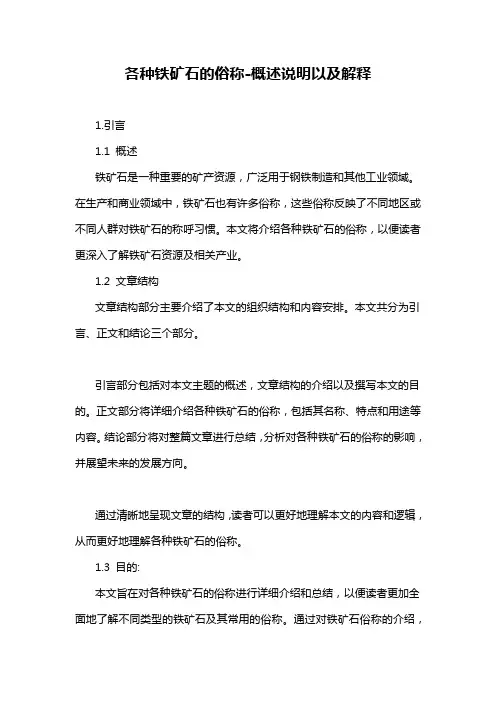 各种铁矿石的俗称-概述说明以及解释

1.引言

1.1 概述

铁矿石是一种重要的矿产资源，广泛用于钢铁制造和其他工业领域。在生产和商业领域中，铁矿石也有许多俗称，这些俗称反映了不同地区或不同人群对铁矿石的称呼习惯。本文将介绍各种铁矿石的俗称，以便读者更深入了解铁矿石资源及相关产业。

1.2 文章结构

文章结构部分主要介绍了本文的组织结构和内容安排。本文共分为引言、正文和结论三个部分。

引言部分包括对本文主题的概述，文章结构的介绍以及撰写本文的目的。正文部分将详细介绍各种铁矿石的俗称，包括其名称、特点和用途等内容。结论部分将对整篇文章进行总结，分析对各种铁矿石的俗称的影响，并展望未来的发展方向。

通过清晰地呈现文章的结构，读者可以更好地理解本文的内容和逻辑，从而更好地理解各种铁矿石的俗称。

1.3 目的:

本文旨在对各种铁矿石的俗称进行详细介绍和总结，以便读者更加全面地了解不同类型的铁矿石及其常用的俗称。通过对铁矿石俗称的介绍，